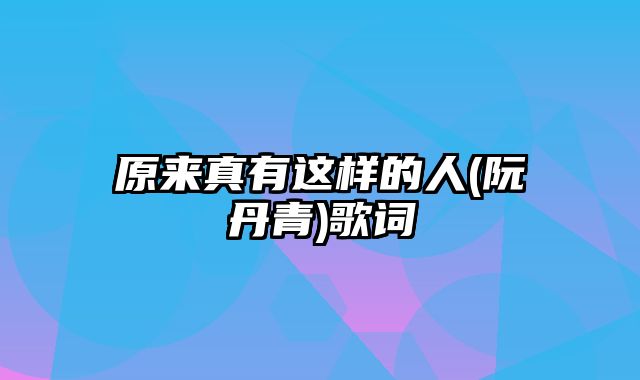 原来真有这样的人(阮丹青)歌词